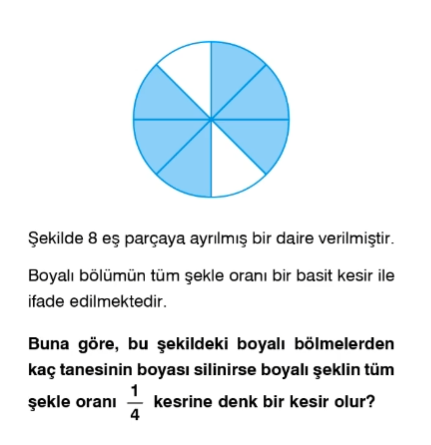 Şekilde 8 eş parçaya ayrılmış bir daire verilmiştir.

Boyalı bölümün tüm şekle oranı bir basit kesir ile ifade edilmektedir.

Buna göre, bu şekildeki boyalı bölmelerden kaç tanesinin boyası silinirse boyalı şeklin tüm şekle oranı $\frac{1}{4}$ kesrine denk bir kesir olur?